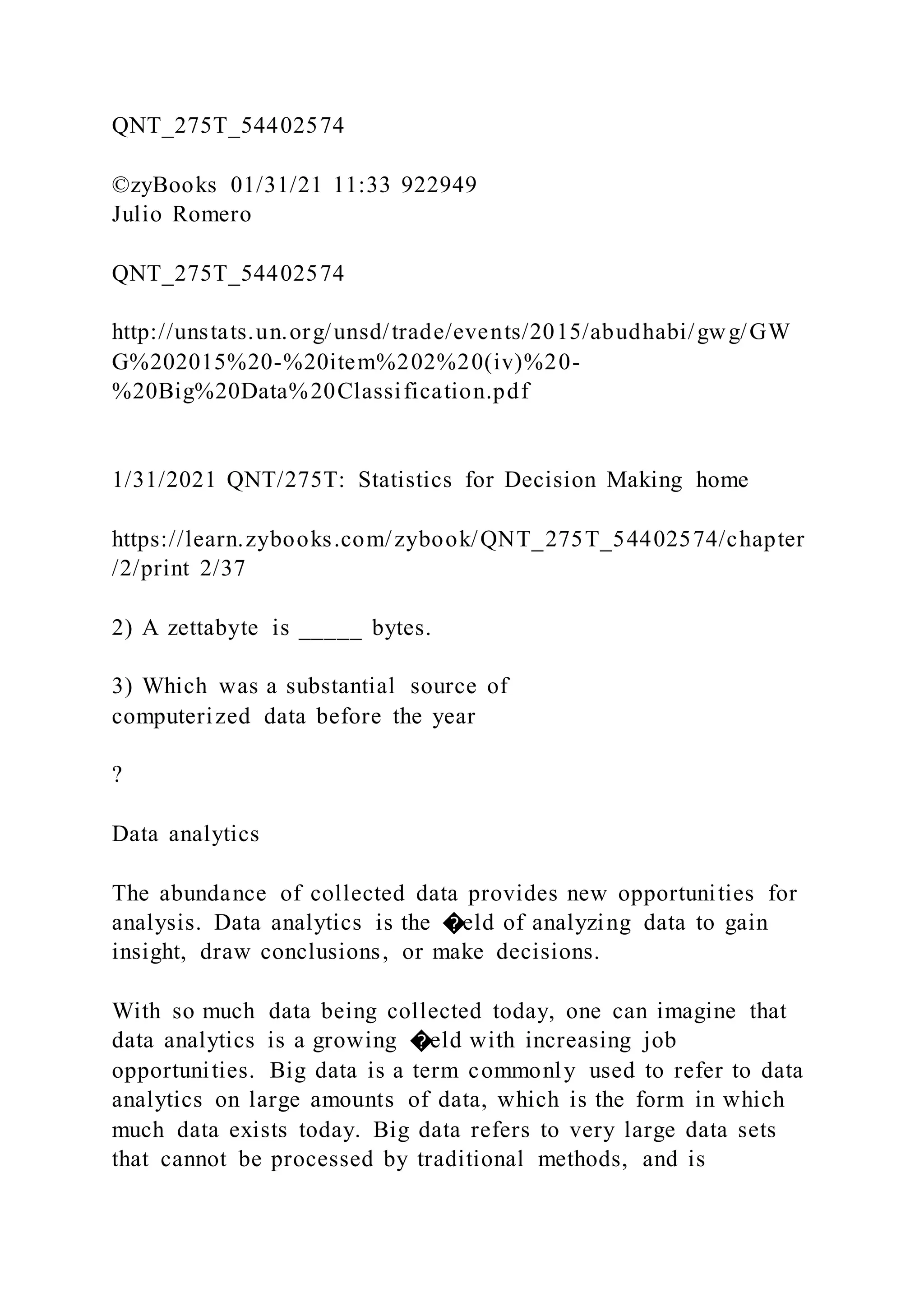 QNT_275T_54402574

©zyBooks 01/31/21 11:33 922949
Julio Romero

QNT_275T_54402574

http://unstats.un.org/unsd/trade/events/2015/abudhabi/gwg/GWG%202015%20-%20item%202%20(iv)%20-%20Big%20Data%20Classification.pdf

1/31/2021 QNT/275T: Statistics for Decision Making home

https://learn.zybooks.com/zybook/QNT_275T_54402574/chapter/2/print 2/37

2) A zettabyte is _____ bytes.

3) Which was a substantial source of computerized data before the year

?

Data analytics

The abundance of collected data provides new opportunities for analysis. Data analytics is the �eld of analyzing data to gain insight, draw conclusions, or make decisions.

With so much data being collected today, one can imagine that data analytics is a growing �eld with increasing job opportunities. Big data is a term commonly used to refer to data analytics on large amounts of data, which is the form in which much data exists today. Big data refers to very large data sets that cannot be processed by traditional methods, and is